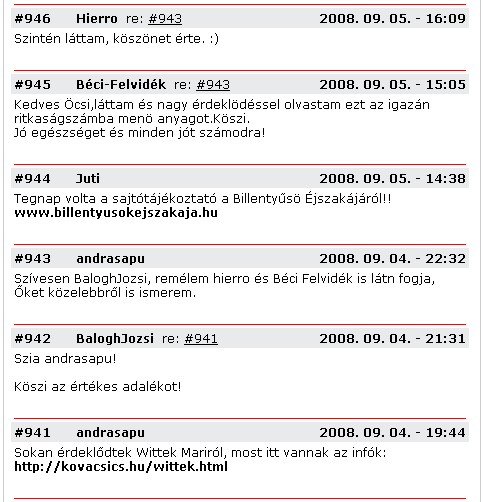 #946 Hierro re: #943 2008. 09. 05. - 16:09

Szintén láttam, köszönet érte. :)

#945 Béci-Felvidék re: #943 2008. 09. 05. - 15:05

Kedves Öcsi,láttam és nagy érdeklödéssel olvastam ezt az igazán ritkaságszámba menö anyagot.Köszi.
Jó egészséget és minden jót számodra!

#944 Juti 2008. 09. 05. - 14:38

Tegnap volta a sajtótájékoztató a Billentyűsö Éjszakájáról!!
www.billentyusokejszakaja.hu

#943 andrasapu 2008. 09. 04. - 22:32

Szívesen BaloghJozsi, remélem hierro és Béci Felvidék is látn fogja, Őket közelebbről is ismerem.

#942 BaloghJozsi re: #941 2008. 09. 04. - 21:31

Szia andrasapu!

Köszi az értékes adalékot!

#941 andrasapu 2008. 09. 04. - 19:44

Sokan érdeklődtek Wittek Mariról, most itt vannak az infók:
http://kovacsics.hu/wittek.html